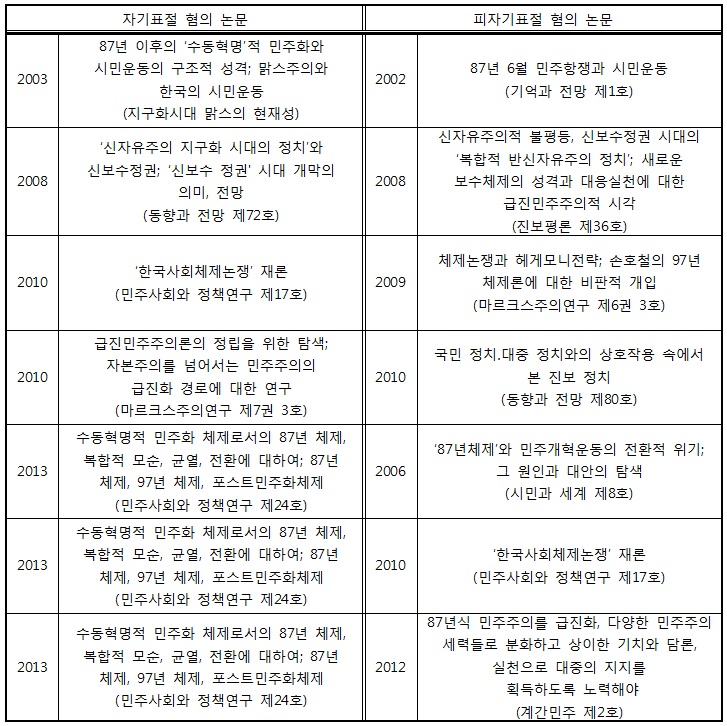 | 자기표절 혐의 논문 | | 피자기표절 혐의 논문 | |
|---|---|---|---|
| 2003 | 87년 이후의 '수동혁명'적 민주화와 시민운동의 구조적 성격; 맑스주의와 한국의 시민운동 (지구화시대 맑스의 현재성) | 2002 | 87년 6월 민주항쟁과 시민운동 (기억과 전망 제1호) |
| 2008 | '신자유주의 지구화 시대의 정치'와 신보수정권; '신보수 정권' 시대 개막의 의미, 전망 (동향과 전망 제72호) | 2008 | 신자유주의적 불평등, 신보수정권 시대의 '복합적 반신자유주의 정치'; 새로운 보수체제의 성격과 대응실천에 대한 급진민주주의적 시각 (진보평론 제36호) |
| 2010 | '한국사회체제논쟁' 재론 (민주사회와 정책연구 제17호) | 2009 | 체제논쟁과 헤게모니전략; 손호철의 97년 체제론에 대한 비판적 개입 (마르크스주의연구 제6권 3호) |
| 2010 | 급진민주주의론의 정립을 위한 탐색; 자본주의를 넘어서는 민주주의의 급진화 경로에 대한 연구 (마르크스주의연구 제7권 3호) | 2010 | 국민 정치.대중 정치와의 상호작용 속에서 본 진보 정치 (동향과 전망 제80호) |
| 2013 | 수동혁명적 민주화 체제로서의 87년 체제, 복합적 모순, 균열, 전환에 대하여; 87년 체제, 97년 체제, 포스트민주화체제 (민주사회와 정책연구 제24호) | 2006 | '87년체제'와 민주개혁운동의 전환적 위기; 그 원인과 대안의 탐색 (시민과 세계 제8호) |
| 2013 | 수동혁명적 민주화 체제로서의 87년 체제, 복합적 모순, 균열, 전환에 대하여; 87년 체제, 97년 체제, 포스트민주화체제 (민주사회와 정책연구 제24호) | 2010 | '한국사회체제논쟁' 재론 (민주사회와 정책연구 제17호) |
| 2013 | 수동혁명적 민주화 체제로서의 87년 체제, 복합적 모순, 균열, 전환에 대하여; 87년 체제, 97년 체제, 포스트민주화체제 (민주사회와 정책연구 제24호) | 2012 | 87년식 민주주의를 급진화, 다양한 민주주의 세력들로 분화하고 상이한 기치와 담론, 실천으로 대중의 지지를 획득하도록 노력해야 (계간민주 제2호) |